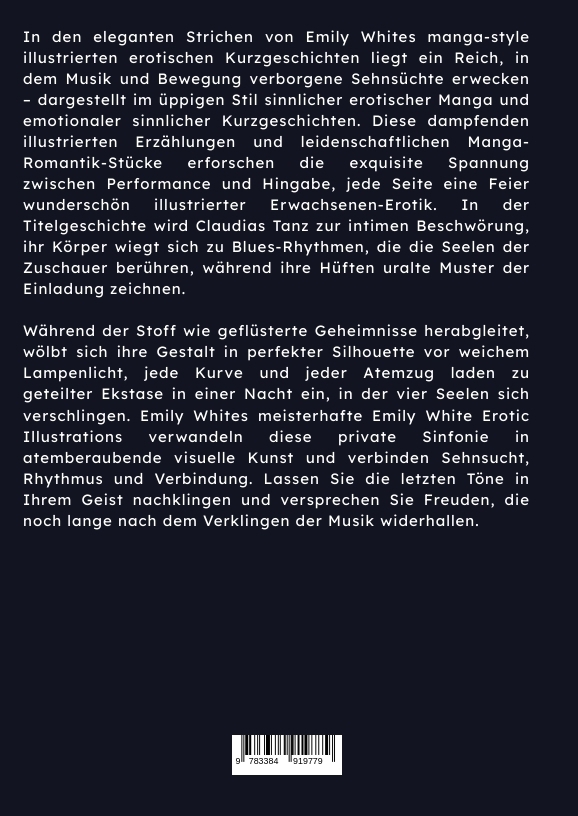 In den eleganten Strichen von Emily Whites manga-style illustrierten erotischen Kurzgeschichten liegt ein Reich, in dem Musik und Bewegung verborgene Sehnsüchte erwecken – dargestellt im üppigen Stil sinnlicher erotischer Manga und emotionaler sinnlicher Kurzgeschichten. Diese dampfenden illustrierten Erzählungen und leidenschaftlichen Manga-Romantik-Stücke erforschen die exquisite Spannung zwischen Performance und Hingabe, jede Seite eine Feier wunderschön illustrierter Erwachsenen-Erotik. In der Titelgeschichte wird Claudias Tanz zur intimen Beschwörung, ihr Körper wiegt sich zu Blues-Rhythmen, die die Seelen der Zuschauer berühren, während ihre Hüften uralte Muster der Einladung zeichnen.

Während der Stoff wie geflüsterte Geheimnisse herabgleitet, wölbt sich ihre Gestalt in perfekter Silhouette vor weichem Lampenlicht, jede Kurve und jeder Atemzug laden zu geteilter Ekstase in einer Nacht ein, in der vier Seelen sich verschlingen. Emily Whites meisterhafte Emily White Erotic Illustrations verwandeln diese private Sinfonie in atemberaubende visuelle Kunst und verbinden Sehnsucht, Rhythmus und Verbindung. Lassen Sie die letzten Töne in Ihrem Geist nachklingen und versprechen Sie Freuden, die noch lange nach dem Verklingen der Musik widerhallen.

9 783384 919779